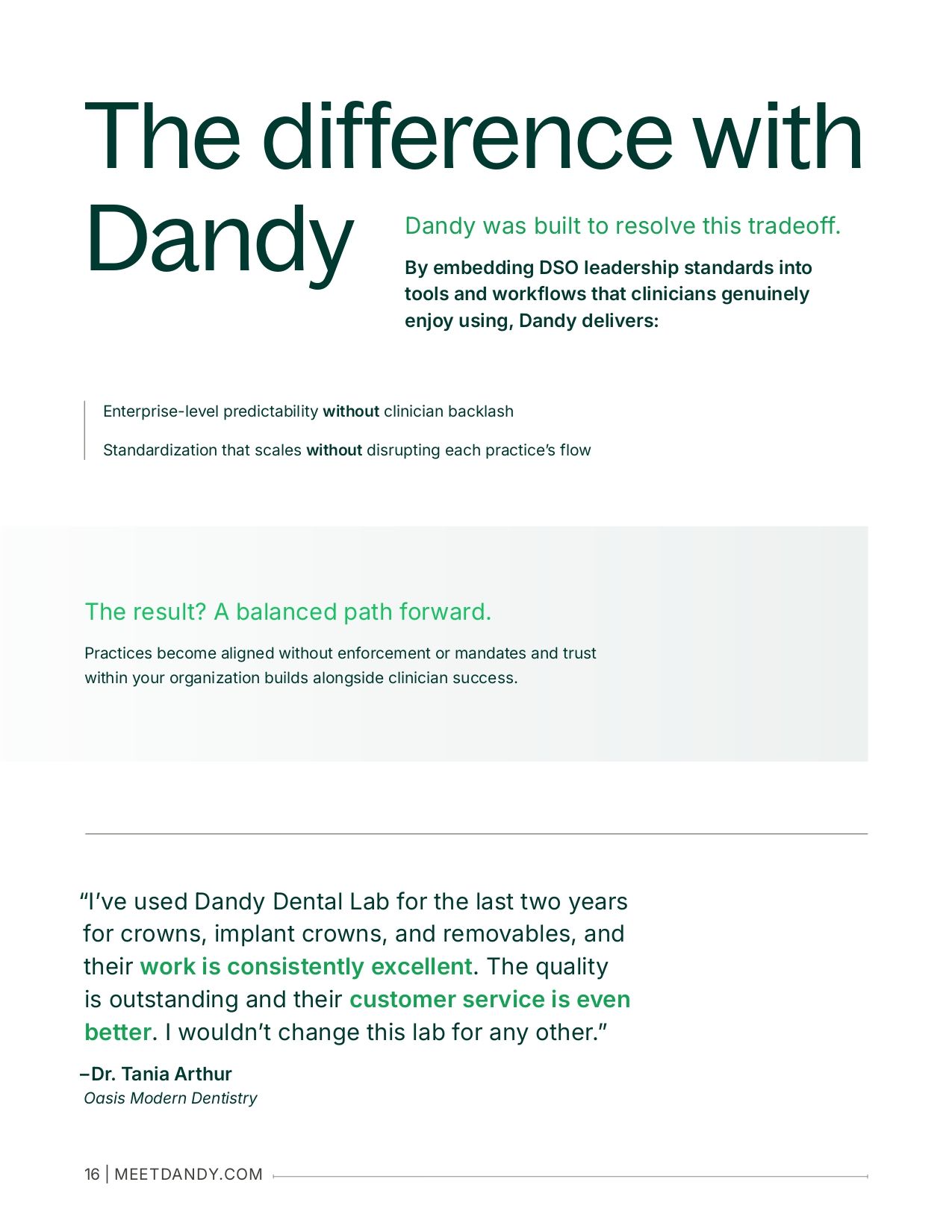 The difference with Dandy

Dandy was built to resolve this tradeoff.

By embedding DSO leadership standards into tools and workflows that clinicians genuinely enjoy using, Dandy delivers:

Enterprise-level predictability without clinician backlash

Standardization that scales without disrupting each practice's flow

The result? A balanced path forward.

Practices become aligned without enforcement or mandates and trust within your organization builds alongside clinician success.

"I've used Dandy Dental Lab for the last two years for crowns, implant crowns, and removables, and their work is consistently excellent. The quality is outstanding and their customer service is even better. I wouldn't change this lab for any other."

–Dr. Tania Arthur
Oasis Modern Dentistry

16 | MEETDANDY.COM